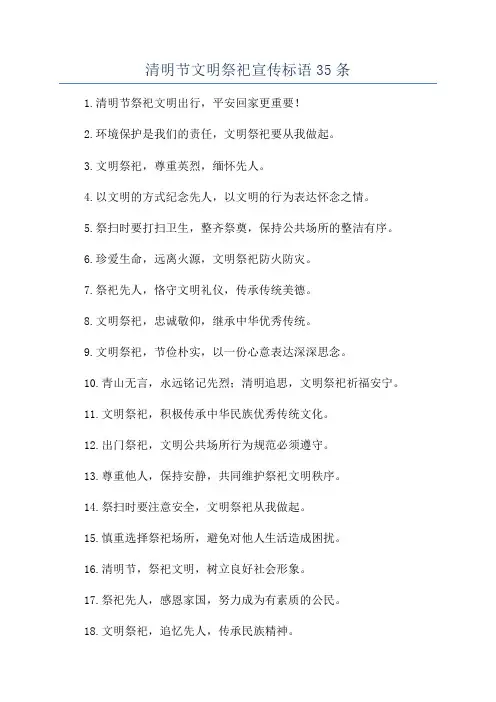 清明节文明祭祀宣传标语 35 条

1.清明节祭祀文明出行，平安回家更重要！

2.环境保护是我们的责任，文明祭祀要从我做起。

3.文明祭祀，尊重英烈，缅怀先人。

4.以文明的方式纪念先人，以文明的行为表达怀念之情。

5.祭扫时要打扫卫生，整齐祭奠，保持公共场所的整洁有序。

6.珍爱生命，远离火源，文明祭祀防火防灾。

7.祭祀先人，恪守文明礼仪，传承传统美德。

8.文明祭祀，忠诚敬仰，继承中华优秀传统。

9.文明祭祀，节俭朴实，以一份心意表达深深思念。

10.青山无言，永远铭记先烈；清明追思，文明祭祀祈福安宁。

11.文明祭祀，积极传承中华民族优秀传统文化。

12.出门祭祀，文明公共场所行为规范必须遵守。

13.尊重他人，保持安静，共同维护祭祀文明秩序。

14.祭扫时要注意安全，文明祭祀从我做起。

15.慎重选择祭祀场所，避免对他人生活造成困扰。

16.清明节，祭祀文明，树立良好社会形象。

17.祭祀先人，感恩家国，努力成为有素质的公民。

18.文明祭祀，追忆先人，传承民族精神。